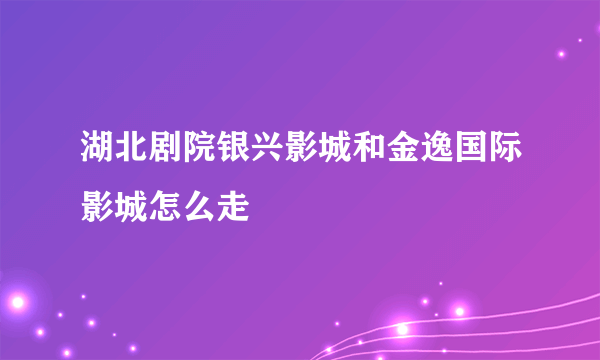 湖北剧院银兴影城和金逸国际影城怎么走